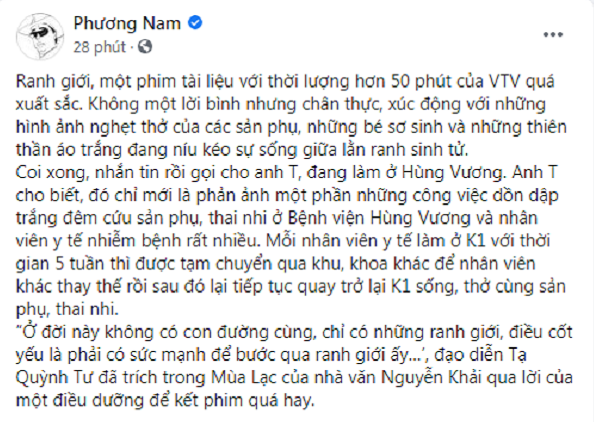 Phương Nam
28 phút ·
...

Ranh giới, một phim tài liệu với thời lượng hơn 50 phút của VTV quá xuất sắc. Không một lời bình nhưng chân thực, xúc động với những hình ảnh nghẹt thở của các sản phụ, những bé sơ sinh và những thiên thần áo trắng đang níu kéo sự sống giữa lằn ranh sinh tử.
Coi xong, nhắn tin rồi gọi cho anh T, đang làm ở Hùng Vương. Anh T cho biết, đó chỉ mới là phản ảnh một phần những công việc dồn dập trắng đêm cứu sản phụ, thai nhi ở Bệnh viện Hùng Vương và nhân viên y tế nhiễm bệnh rất nhiều. Mỗi nhân viên y tế làm ở K1 với thời gian 5 tuần thì được tạm chuyển qua khu, khoa khác để nhân viên khác thay thế rồi sau đó lại tiếp tục quay trở lại K1 sống, thở cùng sản phụ, thai nhi.
"Ở đời này không có con đường cùng, chỉ có những ranh giới, điều cốt yếu là phải có sức mạnh để bước qua ranh giới ấy...', đạo diễn Tạ Quỳnh Tư đã trích trong Mùa Lạc của nhà văn Nguyễn Khải qua lời của một điều dưỡng để kết phim quá hay.